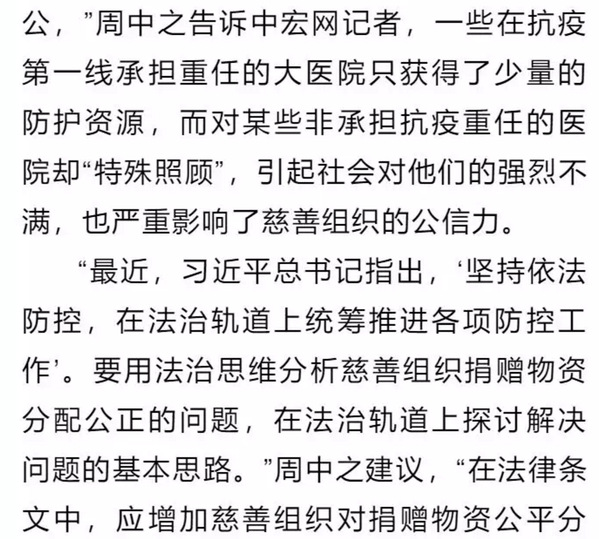 公，”周中之告诉中宏网记者，一些在抗疫第一线承担重任的大医院只获得了少量的防护资源，而对某些非承担抗疫重任的医院却“特殊照顾”，引起社会对他们的强烈不满，也严重影响了慈善组织的公信力。

“最近，习近平总书记指出，‘坚持依法防控，在法治轨道上统筹推进各项防控工作’。要用法治思维分析慈善组织捐赠物资分配公正的问题，在法治轨道上探讨解决问题的基本思路。”周中之建议，“在法律条文中，应增加慈善组织对捐赠物资公平分